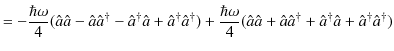 $= -\frac{\hbar\omega}{4}(\hat{a}\hat{a} - \hat{a}\hat{a}^\dagger - \hat{a}^\dagger\hat{a} + \hat{a}^\dagger\hat{a}^\dagger) + \frac{\hbar\omega}{4}(\hat{a}\hat{a} + \hat{a}\hat{a}^\dagger + \hat{a}^\dagger\hat{a} + \hat{a}^\dagger\hat{a}^\dagger)$